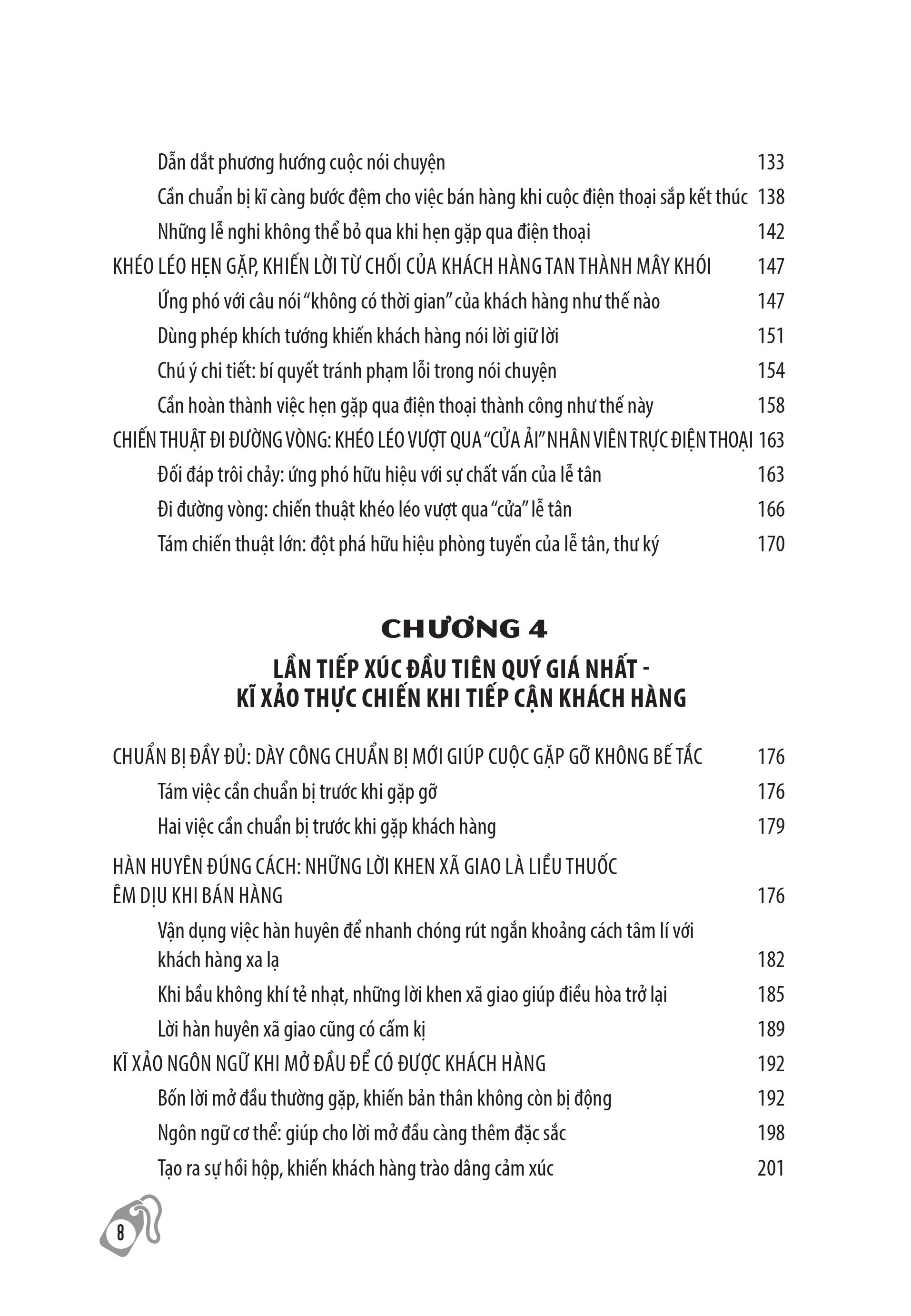 Dẫn dắt phương hướng cuộc nói chuyện 133

Cần chuẩn bị kĩ càng bước đệm cho việc bán hàng khi cuộc điện thoại sắp kết thúc 138

Những lễ nghi không thể bỏ qua khi hẹn gặp qua điện thoại 142

KHÉO LÉO HẸN GẶP, KHIẾN LỜI TỪ CHỐI CỦA KHÁCH HÀNG TAN THÀNH MÂY KHÓI 147

Ứng phó với câu nói "không có thời gian" của khách hàng như thế nào 147

Dùng phép khích tướng khiến khách hàng nói lời giữ lời 151

Chú ý chi tiết: bí quyết tránh phạm lỗi trong nói chuyện 154

Cần hoàn thành việc hẹn gặp qua điện thoại thành công như thế này 158

CHIẾN THUẬT ĐI ĐƯỜNG VÒNG: KHÉO LÉO VƯỢT QUA "CỬA ẢI" NHÂN VIÊN TRỰC ĐIỆN THOẠI 163

Đối đáp trôi chảy: ứng phó hữu hiệu với sự chất vấn của lễ tân 163

Đi đường vòng: chiến thuật khéo léo vượt qua "cửa" lễ tân 166

Tám chiến thuật lớn: đột phá hữu hiệu phòng tuyến của lễ tân, thư ký 170

CHƯƠNG 4

LẦN TIẾP XÚC ĐẦU TIÊN QUÝ GIÁ NHẤT - KĨ XẢO THỰC CHIẾN KHI TIẾP CẬN KHÁCH HÀNG

CHUẨN BỊ ĐẦY ĐỦ: DÀY CÔNG CHUẨN BỊ MỚI GIÚP CUỘC GẶP GỠ KHÔNG BẾ TẮC 176

Tám việc cần chuẩn bị trước khi gặp gỡ 176

Hai việc cần chuẩn bị trước khi gặp khách hàng 179

HÀN HUYÊN ĐÚNG CÁCH: NHỮNG LỜI KHEN XÃ GIAO LÀ LIỀU THUỐC ÊM DỊU KHI BÁN HÀNG 176

Vận dụng việc hàn huyên để nhanh chóng rút ngắn khoảng cách tâm lí với khách hàng xa lạ 182

Khi bầu không khí tẻ nhạt, những lời khen xã giao giúp điều hòa trở lại 185

Lời hàn huyên xã giao cũng có cấm kị 189

KĨ XẢO NGÔN NGỮ KHI MỞ ĐẦU ĐỂ CÓ ĐƯỢC KHÁCH HÀNG 192

Bốn lời mở đầu thường gặp, khiến bản thân không còn bị động 192

Ngôn ngữ cơ thể: giúp cho lời mở đầu càng thêm đặc sắc 198

Tạo ra sự hồi hộp, khiến khách hàng trào dâng cảm xúc 201

8